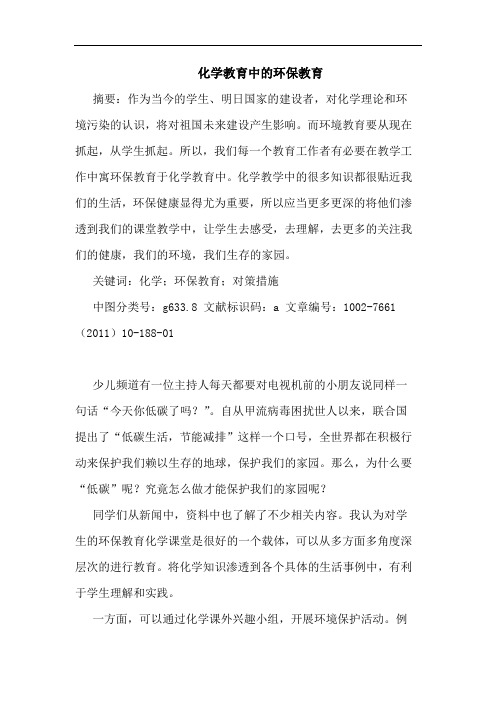 化学教育中的环保教育

摘要：作为当今的学生、明日国家的建设者，对化学理论和环境污染的认识，将对祖国未来建设产生影响。而环境教育要从现在抓起，从学生抓起。所以，我们每一个教育工作者有必要在教学工作中寓环保教育于化学教育中。化学教学中的很多知识都很贴近我们的生活，环保健康显得尤为重要，所以应当更多更深的将他们渗透到我们的课堂教学中，让学生去感受，去理解，去更多的关注我们的健康，我们的环境，我们生存的家园。

关键词：化学；环保教育；对策措施

中图分类号：g633.8 文献标识码：a 文章编号：1002-7661（2011）10-188-01

少儿频道有一位主持人每天都要对电视机前的小朋友说同样一句话“今天你低碳了吗？”。自从甲流病毒困扰世人以来，联合国提出了“低碳生活，节能减排”这样一个口号，全世界都在积极行动来保护我们赖以生存的地球，保护我们的家园。那么，为什么要“低碳”呢？究竟怎么做才能保护我们的家园呢？

同学们从新闻中，资料中也了解了不少相关内容。我认为对学生的环保教育化学课堂是很好的一个载体，可以从多方面多角度深层次的进行教育。将化学知识渗透到各个具体的生活事例中，有利于学生理解和实践。

一方面，可以通过化学课外兴趣小组，开展环境保护活动。例